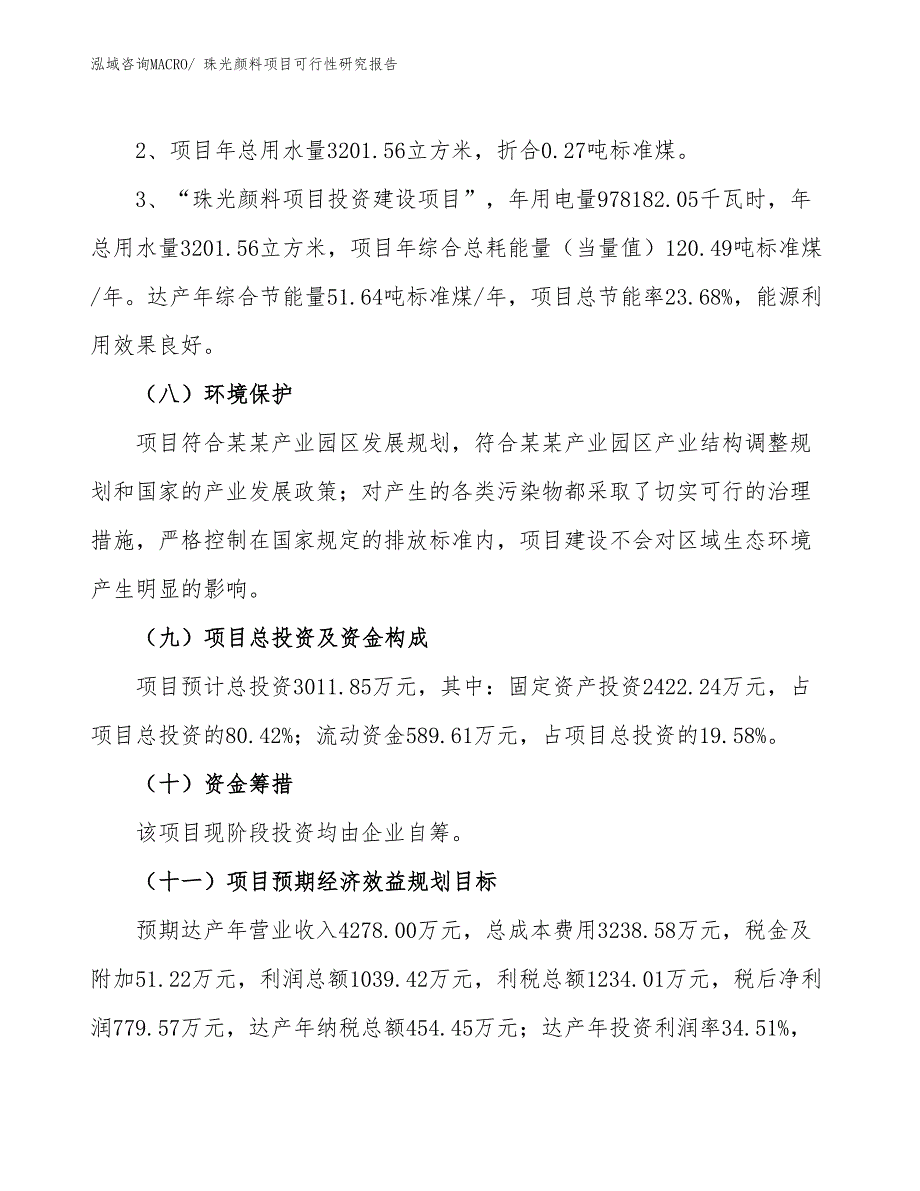 泓域咨询MACRO/ 珠光颜料项目可行性研究报告

2、项目年总用水量3201.56立方米，折合0.27吨标准煤。

3、“珠光颜料项目投资建设项目”，年用电量978182.05千瓦时，年总用水量3201.56立方米，项目年综合总耗能量（当量值）120.49吨标准煤/年。达产年综合节能量51.64吨标准煤/年，项目总节能率23.68%，能源利用效果良好。

（八）环境保护

项目符合某某产业园区发展规划，符合某某产业园区产业结构调整规划和国家的产业发展政策；对产生的各类污染物都采取了切实可行的治理措施，严格控制在国家规定的排放标准内，项目建设不会对区域生态环境产生明显的影响。

（九）项目总投资及资金构成

项目预计总投资3011.85万元，其中：固定资产投资2422.24万元，占项目总投资的80.42%；流动资金589.61万元，占项目总投资的19.58%。

（十）资金筹措

该项目现阶段投资均由企业自筹。

（十一）项目预期经济效益规划目标

预期达产年营业收入4278.00万元，总成本费用3238.58万元，税金及附加51.22万元，利润总额1039.42万元，利税总额1234.01万元，税后净利润779.57万元，达产年纳税总额454.45万元；达产年投资利润率34.51%，